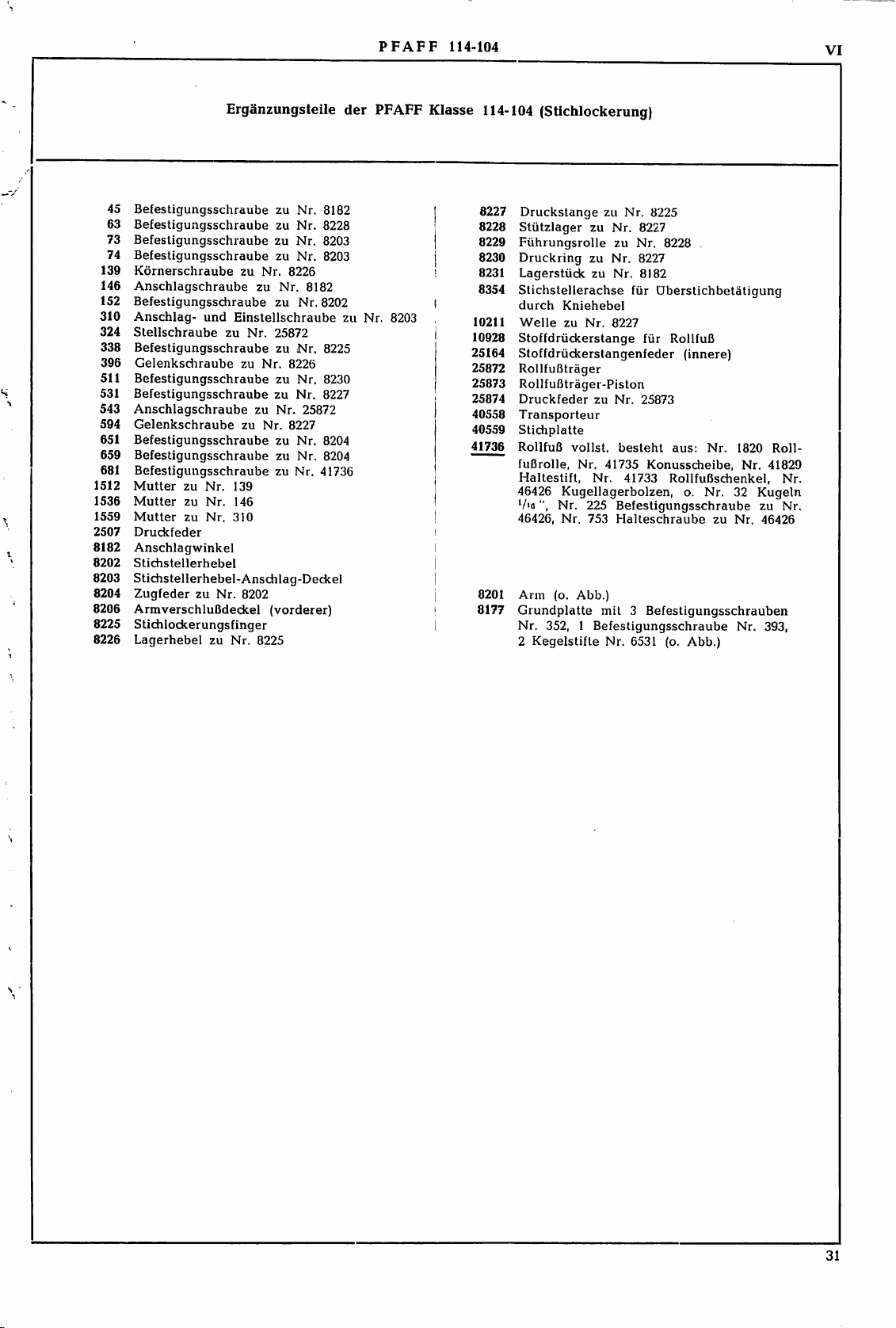 PFAFF 114-104

VI

Ergänzungsteile der PFAFF Klasse 114-104 (Stichlockerung)

45 Befestigungsschraube zu Nr. 8182
63 Befestigungsschraube zu Nr. 8228
73 Befestigungsschraube zu Nr. 8203
74 Befestigungsschraube zu Nr. 8203
139 Körnerschraube zu Nr. 8226
146 Anschlagschraube zu Nr. 8182
152 Befestigungsschraube zu Nr. 8202
310 Anschlag- und Einstellschraube zu Nr. 8203
324 Stellschraube zu Nr. 25872
338 Befestigungsschraube zu Nr. 8225
396 Gelenkschraube zu Nr. 8226
511 Befestigungsschraube zu Nr. 8230
531 Befestigungsschraube zu Nr. 8227
543 Anschlagschraube zu Nr. 25872
594 Gelenkschraube zu Nr. 8227
651 Befestigungsschraube zu Nr. 8204
659 Befestigungsschraube zu Nr. 8204
681 Befestigungsschraube zu Nr. 41736
1512 Mutter zu Nr. 139
1536 Mutter zu Nr. 146
1559 Mutter zu Nr. 310
2507 Druckfeder
8182 Anschlagwinkel
8202 Stichstellerhebel
8203 Stichstellerhebel-Anschlag-Deckel
8204 Zugfeder zu Nr. 8202
8206 Armverschlußdeckel (vorderer)
8225 Stichlockerungsfinger
8226 Lagerhebel zu Nr. 8225

8227 Druckstange zu Nr. 8225
8228 Stützlager zu Nr. 8227
8229 Führungsrolle zu Nr. 8228
8230 Druckring zu Nr. 8227
8231 Lagerstück zu Nr. 8182
8354 Stichstellerachse für Überstichbetätigung durch Kniehebel
10211 Welle zu Nr. 8227
10928 Stoffdrückerstange für Rollfuß
25164 Stoffdrückerstangenfeder (innere)
25872 Rollfußträger
25873 Rollfußträger-Piston
25874 Druckfeder zu Nr. 25873
40558 Transporteur
40559 Stichplatte
41736 Rollfuß vollst. besteht aus: Nr. 1820 Rollfußrolle, Nr. 41735 Konusscheibe, Nr. 41829 Haltestift, Nr. 41733 Rollfußschenkel, Nr. 46426 Kugellagerbolzen, o. Nr. 32 Kugeln $^1/_{16}$", Nr. 225 Befestigungsschraube zu Nr. 46426, Nr. 753 Halteschraube zu Nr. 46426

8201 Arm (o. Abb.)
8177 Grundplatte mit 3 Befestigungsschrauben Nr. 352, 1 Befestigungsschraube Nr. 393, 2 Kegelstifte Nr. 6531 (o. Abb.)

31